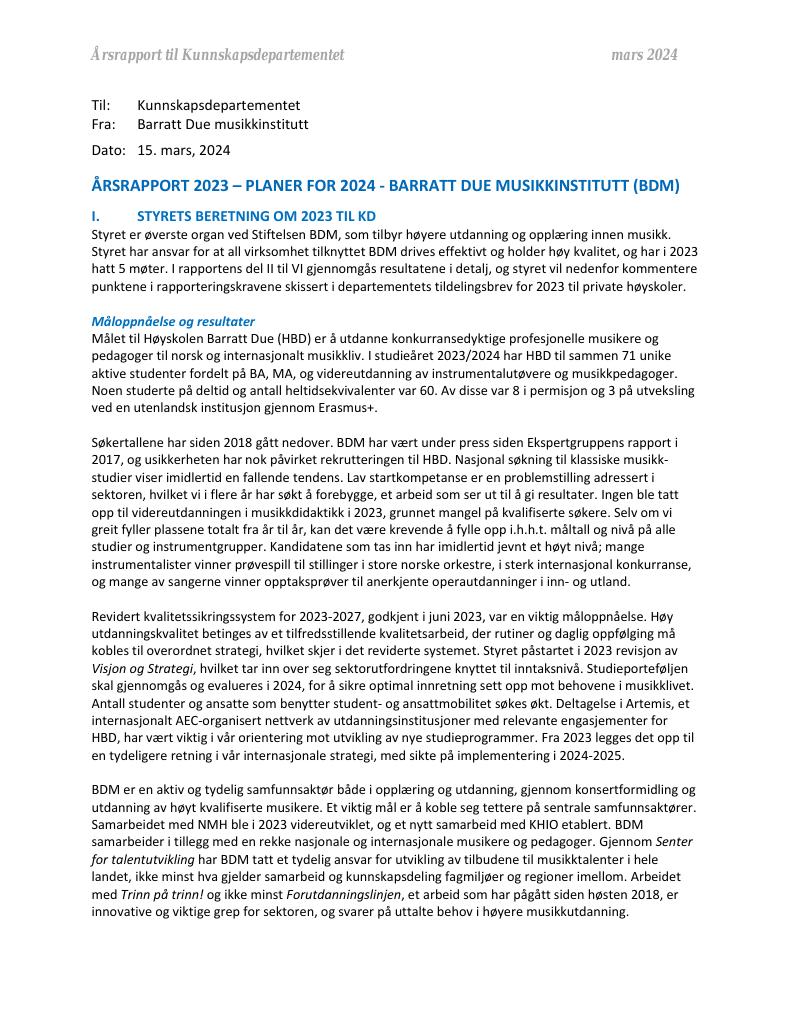 Årsrapport til Kunnskapsdepartementet mars 2024

Til: Kunnskapsdepartementet
Fra: Barratt Due musikkinstitutt

Dato: 15. mars, 2024

ÅRSRAPPORT 2023 – PLANER FOR 2024 - BARRATT DUE MUSIKKINSTITUTT (BDM)

I. STYRETS BERETNING OM 2023 TIL KD

Styret er øverste organ ved Stiftelsen BDM, som tilbyr høyere utdanning og opplæring innen musikk. Styret har ansvar for at all virksomhet tilknyttet BDM drives effektivt og holder høy kvalitet, og har i 2023 hatt 5 møter. I rapportens del II til VI gjennomgås resultatene i detalj, og styret vil nedenfor kommentere punktene i rapporteringskravene skissert i departementets tildelingsbrev for 2023 til private høyskoler.

Måloppnåelse og resultater
Målet til Høyskolen Barratt Due (HBD) er å utdanne konkurransedyktige profesjonelle musikere og pedagoger til norsk og internasjonalt musikkliv. I studieåret 2023/2024 har HBD til sammen 71 unike aktive studenter fordelt på BA, MA, og videreutdanning av instrumentalutøvere og musikkpedagoger. Noen studerte på deltid og antall heltidsekvivalenter var 60. Av disse var 8 i permisjon og 3 på utveksling ved en utenlandsk institusjon gjennom Erasmus+.

Søkertallene har siden 2018 gått nedover. BDM har vært under press siden Ekspertgruppens rapport i 2017, og usikkerheten har nok påvirket rekrutteringen til HBD. Nasjonal søkning til klassiske musikkstudier viser imidlertid en fallende tendens. Lav startkompetanse er en problemstilling adressert i sektoren, hvilket vi i flere år har søkt å forebygge, et arbeid som ser ut til å gi resultater. Ingen ble tatt opp til videreutdanningen i musikkdidaktikk i 2023, grunnet mangel på kvalifiserte søkere. Selv om vi greit fyller plassene totalt fra år til år, kan det være krevende å fylle opp i.h.h.t. måltall og nivå på alle studier og instrumentgrupper. Kandidatene som tas inn har imidlertid jevnt et høyt nivå; mange instrumentalister vinner prøvespill til stillinger i store norske orkestre, i sterk internasjonal konkurranse, og mange av sangerne vinner opptaksprøver til anerkjente operautdanninger i inn- og utland.

Revidert kvalitetssikringssystem for 2023-2027, godkjent i juni 2023, var en viktig måloppnåelse. Høy utdanningskvalitet betinges av et tilfredsstillende kvalitetsarbeid, der rutiner og daglig oppfølging må kobles til overordnet strategi, hvilket skjer i det reviderte systemet. Styret påstartet i 2023 revisjon av Visjon og Strategi, hvilket tar inn over seg sektorutfordringene knyttet til inntaksnivå. Studieporteføljen skal gjennomgås og evalueres i 2024, for å sikre optimal innretning sett opp mot behovene i musikklivet. Antall studenter og ansatte som benytter student- og ansattmobilitet søkes økt. Deltagelse i Artemis, et internasjonalt AEC-organisert nettverk av utdanningsinstitusjoner med relevante engasjementer for HBD, har vært viktig i vår orientering mot utvikling av nye studieprogrammer. Fra 2023 legges det opp til en tydeligere retning i vår internasjonale strategi, med sikte på implementering i 2024-2025.

BDM er en aktiv og tydelig samfunnsaktør både i opplæring og utdanning, gjennom konsertformidling og utdanning av høyt kvalifiserte musikere. Et viktig mål er å koble seg tettere på sentrale samfunnsaktører. Samarbeidet med NMH ble i 2023 videreutviklet, og et nytt samarbeid med KHIO etablert. BDM samarbeider i tillegg med en rekke nasjonale og internasjonale musikere og pedagoger. Gjennom Senter for talentutvikling har BDM tatt et tydelig ansvar for utvikling av tilbudene til musikktalenter i hele landet, ikke minst hva gjelder samarbeid og kunnskapsdeling fagmiljøer og regioner imellom. Arbeidet med Trinn på trinn! og ikke minst Forutdanningslinjen, et arbeid som har pågått siden høsten 2018, er innovative og viktige grep for sektoren, og svarer på uttalte behov i høyere musikkutdanning.